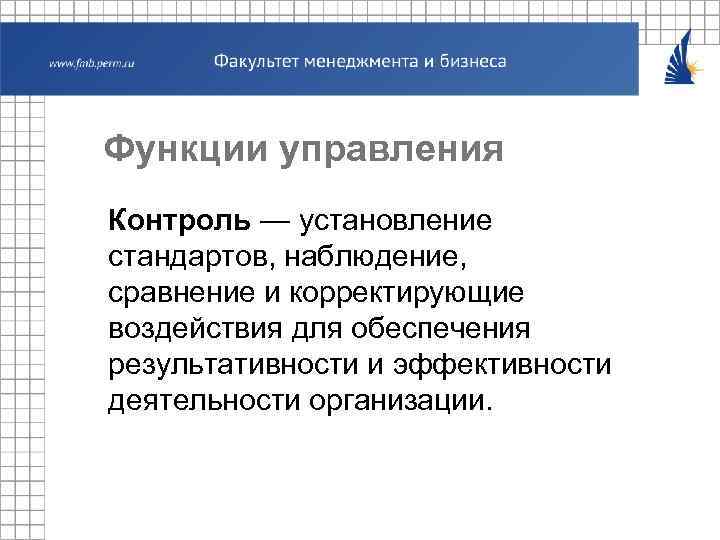 www.fmb.perm.ru

Факультет менеджмента и бизнеса

Функции управления

Контроль — установление стандартов, наблюдение, сравнение и корректирующие воздействия для обеспечения результативности и эффективности деятельности организации.